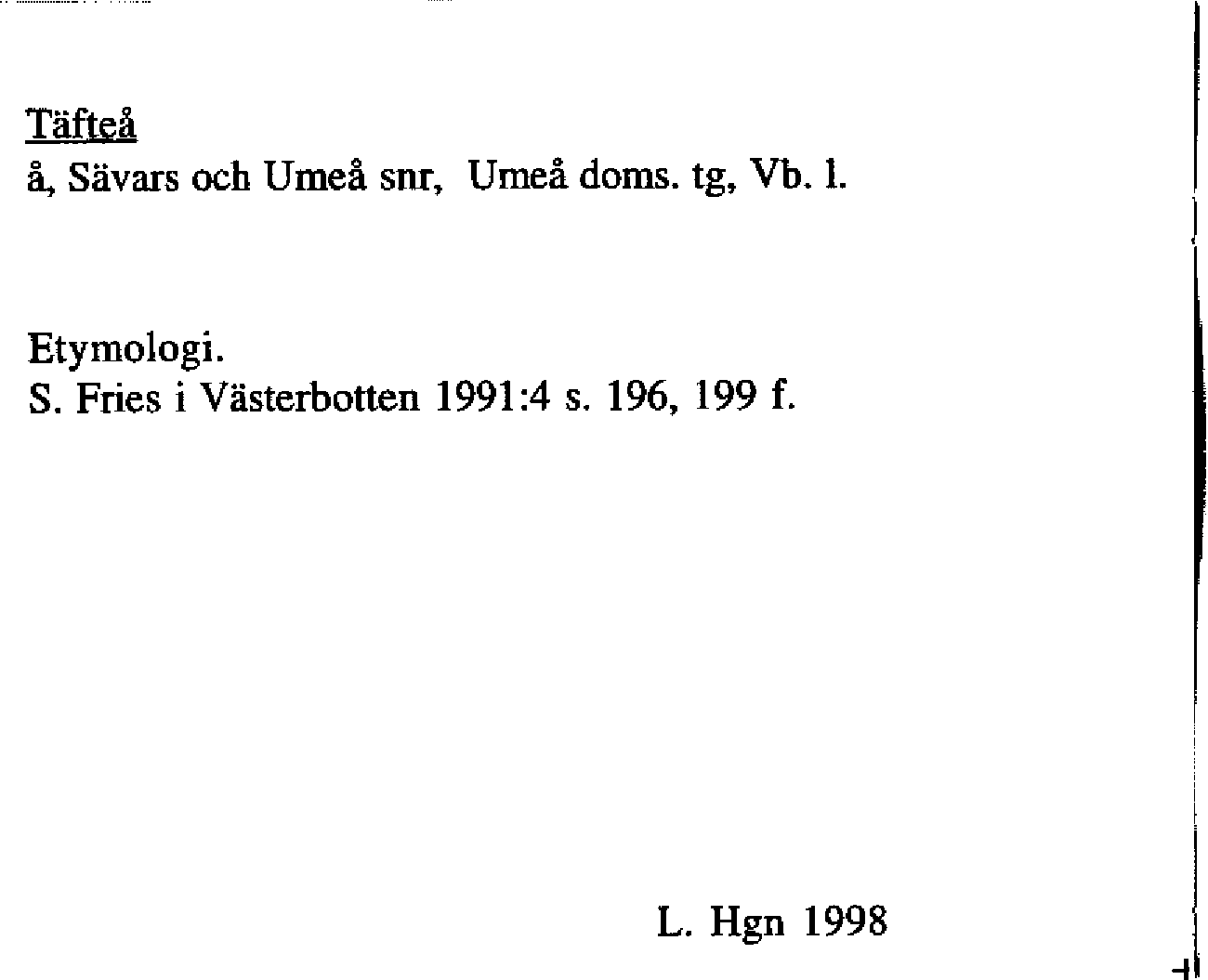 Täfteå
å, Sävars och Umeå snr, Umeå doms. tg, Vb. l.

Etymologi.
S. Fries i Västerbotten 1991:4 s. 196, 199 f.

L. Hgn 1998